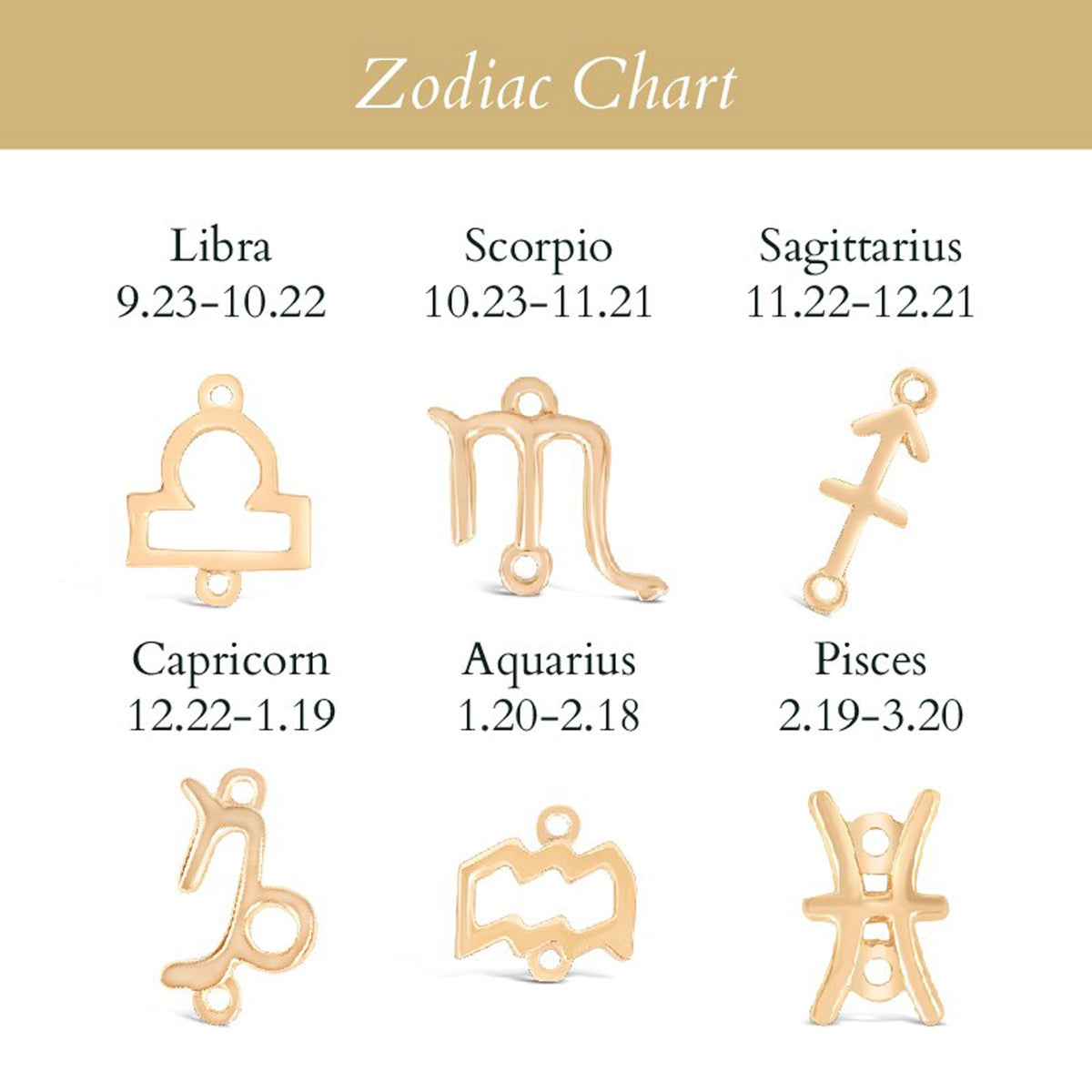 Zodiac Chart

Libra
9.23-10.22

Scorpio
10.23-11.21

Sagittarius
11.22-12.21

Capricorn
12.22-1.19

Aquarius
1.20-2.18

Pisces
2.19-3.20